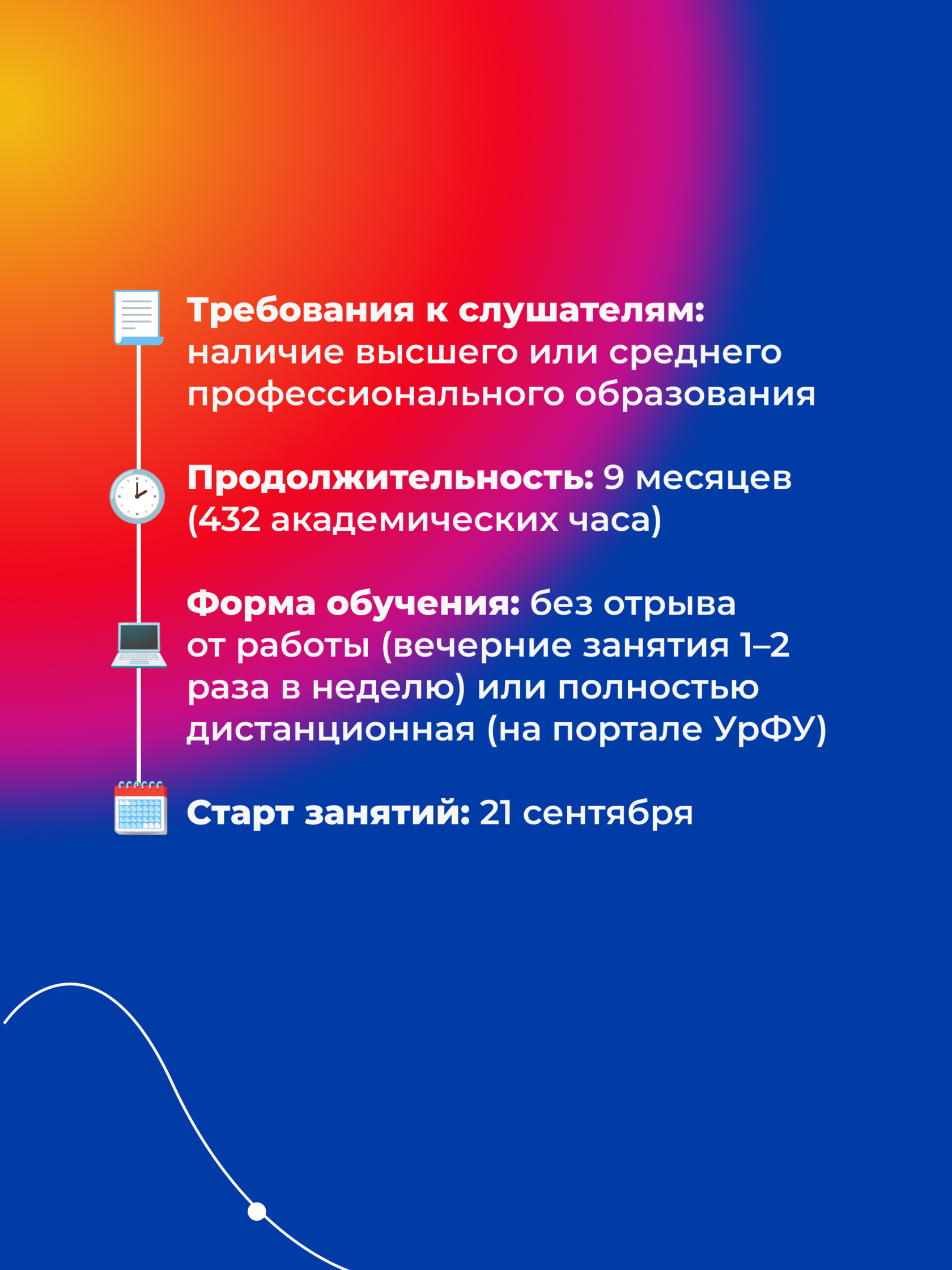 Требования к слушателям: наличие высшего или среднего профессионального образования

Продолжительность: 9 месяцев (432 академических часа)

Форма обучения: без отрыва от работы (вечерние занятия 1–2 раза в неделю) или полностью дистанционная (на портале УрФУ)

Старт занятий: 21 сентября